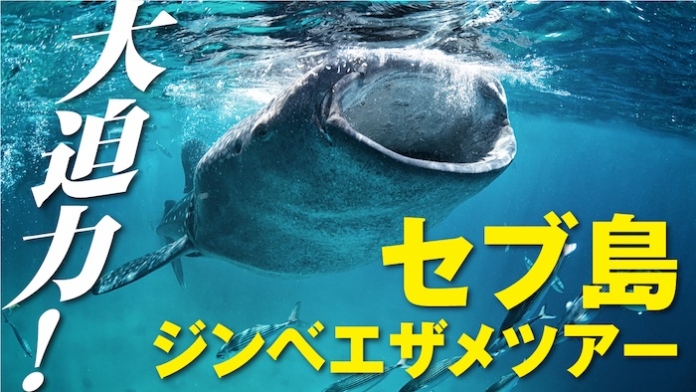 大迫力!

セブ島
ジンベエザメツアー